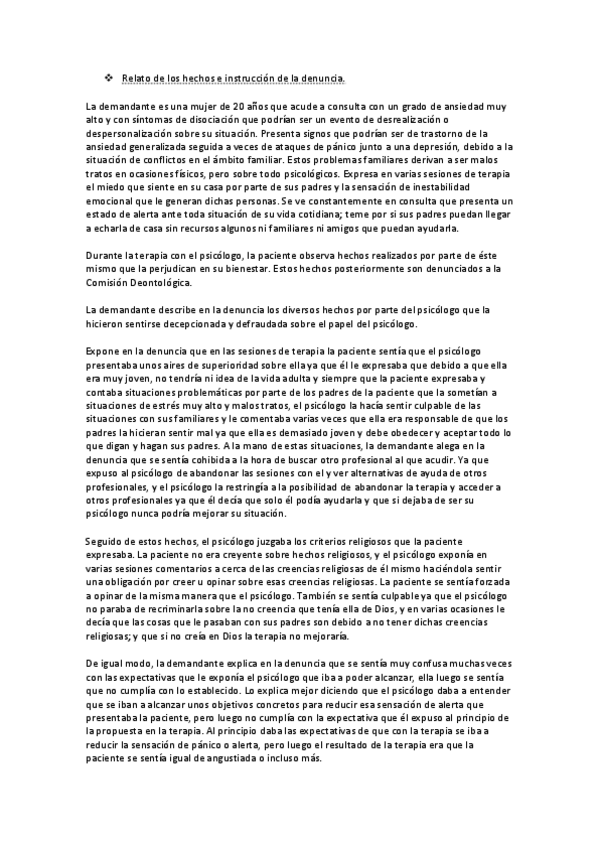 ❖ Relato de los hechos e instrucción de la denuncia.

La demandante es una mujer de 20 años que acude a consulta con un grado de ansiedad muy alto y con síntomas de disociación que podrían ser un evento de desrealización o despersonalización sobre su situación. Presenta signos que podrían ser de trastorno de la ansiedad generalizada seguida a veces de ataques de pánico junto a una depresión, debido a la situación de conflictos en el ámbito familiar. Estos problemas familiares derivan a ser malos tratos en ocasiones físicos, pero sobre todo psicológicos. Expresa en varias sesiones de terapia el miedo que siente en su casa por parte de sus padres y la sensación de inestabilidad emocional que le generan dichas personas. Se ve constantemente en consulta que presenta un estado de alerta ante toda situación de su vida cotidiana; teme por si sus padres puedan llegar a echarla de casa sin recursos algunos ni familiares ni amigos que puedan ayudarla.

Durante la terapia con el psicólogo, la paciente observa hechos realizados por parte de éste mismo que la perjudican en su bienestar. Estos hechos posteriormente son denunciados a la Comisión Deontológica.

La demandante describe en la denuncia los diversos hechos por parte del psicólogo que la hicieron sentirse decepcionada y defraudada sobre el papel del psicólogo.

Expone en la denuncia que en las sesiones de terapia la paciente sentía que el psicólogo presentaba unos aires de superioridad sobre ella ya que él le expresaba que debido a que ella era muy joven, no tendría ni idea de la vida adulta y siempre que la paciente expresaba y contaba situaciones problemáticas por parte de los padres de la paciente que la sometían a situaciones de estrés muy alto y malos tratos, el psicólogo la hacía sentir culpable de las situaciones con sus familiares y le comentaba varias veces que ella era responsable de que los padres la hicieran sentir mal ya que ella es demasiado joven y debe obedecer y aceptar todo lo que digan y hagan sus padres. A la mano de estas situaciones, la demandante alega en la denuncia que se sentía cohibida a la hora de buscar otro profesional al que acudir. Ya que expuso al psicólogo de abandonar las sesiones con el y ver alternativas de ayuda de otros profesionales, y el psicólogo la restringía a la posibilidad de abandonar la terapia y acceder a otros profesionales ya que él decía que solo él podía ayudarla y que si dejaba de ser su psicólogo nunca podría mejorar su situación.

Seguido de estos hechos, el psicólogo juzgaba los criterios religiosos que la paciente expresaba. La paciente no era creyente sobre hechos religiosos, y el psicólogo exponía en varias sesiones comentarios a cerca de las creencias religiosas de él mismo haciéndola sentir una obligación por creer u opinar sobre esas creencias religiosas. La paciente se sentía forzada a opinar de la misma manera que el psicólogo. También se sentía culpable ya que el psicólogo no paraba de recriminarla sobre la no creencia que tenía ella de Dios, y en varias ocasiones le decía que las cosas que le pasaban con sus padres son debido a no tener dichas creencias religiosas; y que si no creía en Dios la terapia no mejoraría.

De igual modo, la demandante explica en la denuncia que se sentía muy confusa muchas veces con las expectativas que le exponía el psicólogo que iba a poder alcanzar, ella luego se sentía que no cumplía con lo establecido. Lo explica mejor diciendo que el psicólogo daba a entender que se iban a alcanzar unos objetivos concretos para reducir esa sensación de alerta que presentaba la paciente, pero luego no cumplía con la expectativa que él expuso al principio de la propuesta en la terapia. Al principio daba las expectativas de que con la terapia se iba a reducir la sensación de pánico o alerta, pero luego el resultado de la terapia era que la paciente se sentía igual de angustiada o incluso más.